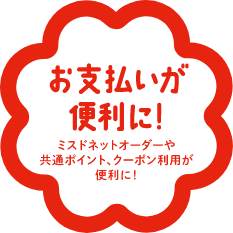 お支払いが
便利に!

ミスドネットオーダーや
共通ポイント、クーポン利用が
便利に!